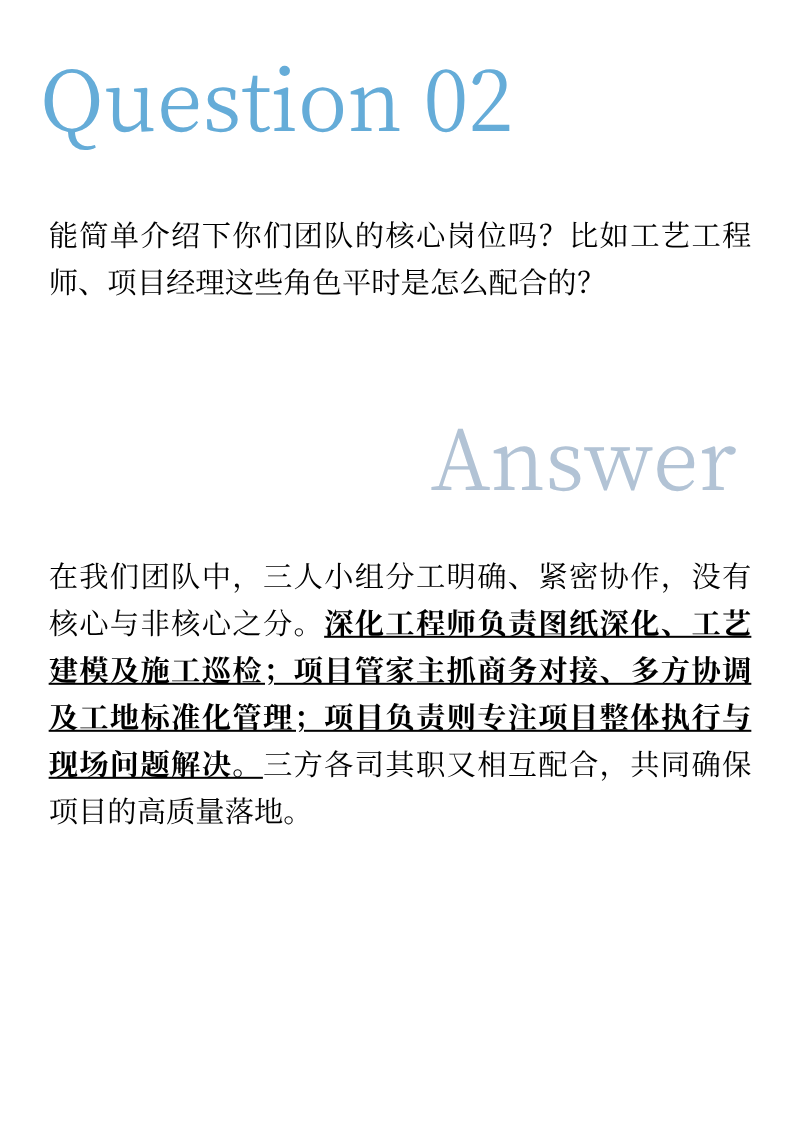 Question 02

能简单介绍下你们团队的核心岗位吗？比如工艺工程师、项目经理这些角色平时是怎么配合的？

Answer

在我们团队中，三人小组分工明确、紧密协作，没有核心与非核心之分。深化工程师负责图纸深化、工艺建模及施工巡检；项目管家主抓商务对接、多方协调及工地标准化管理；项目负责则专注项目整体执行与现场问题解决。三方各司其职又相互配合，共同确保项目的高质量落地。